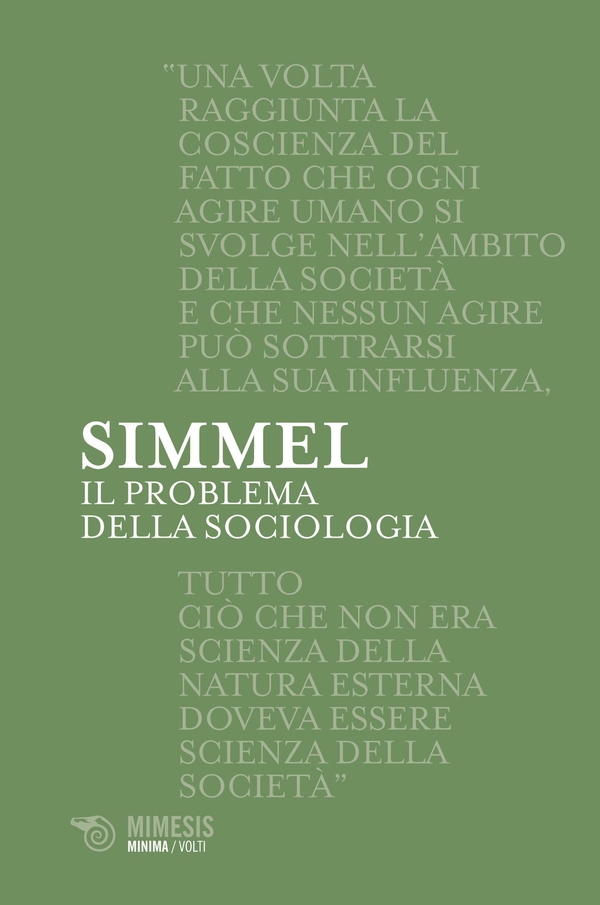 "UNA VOLTA RAGGIUNTA LA COSCIENZA DEL FATTO CHE OGNI AGIRE UMANO SI SVOLGE NELL'AMBITO DELLA SOCIETÀ E CHE NESSUN AGIRE PUÒ SOTTRARSI ALLA SUA INFLUENZA,

SIMMEL
IL PROBLEMA DELLA SOCIOLOGIA

TUTTO CIÒ CHE NON ERA SCIENZA DELLA NATURA ESTERNA DOVEVA ESSERE SCIENZA DELLA SOCIETÀ"

MIMESIS
MINIMA / VOLTI